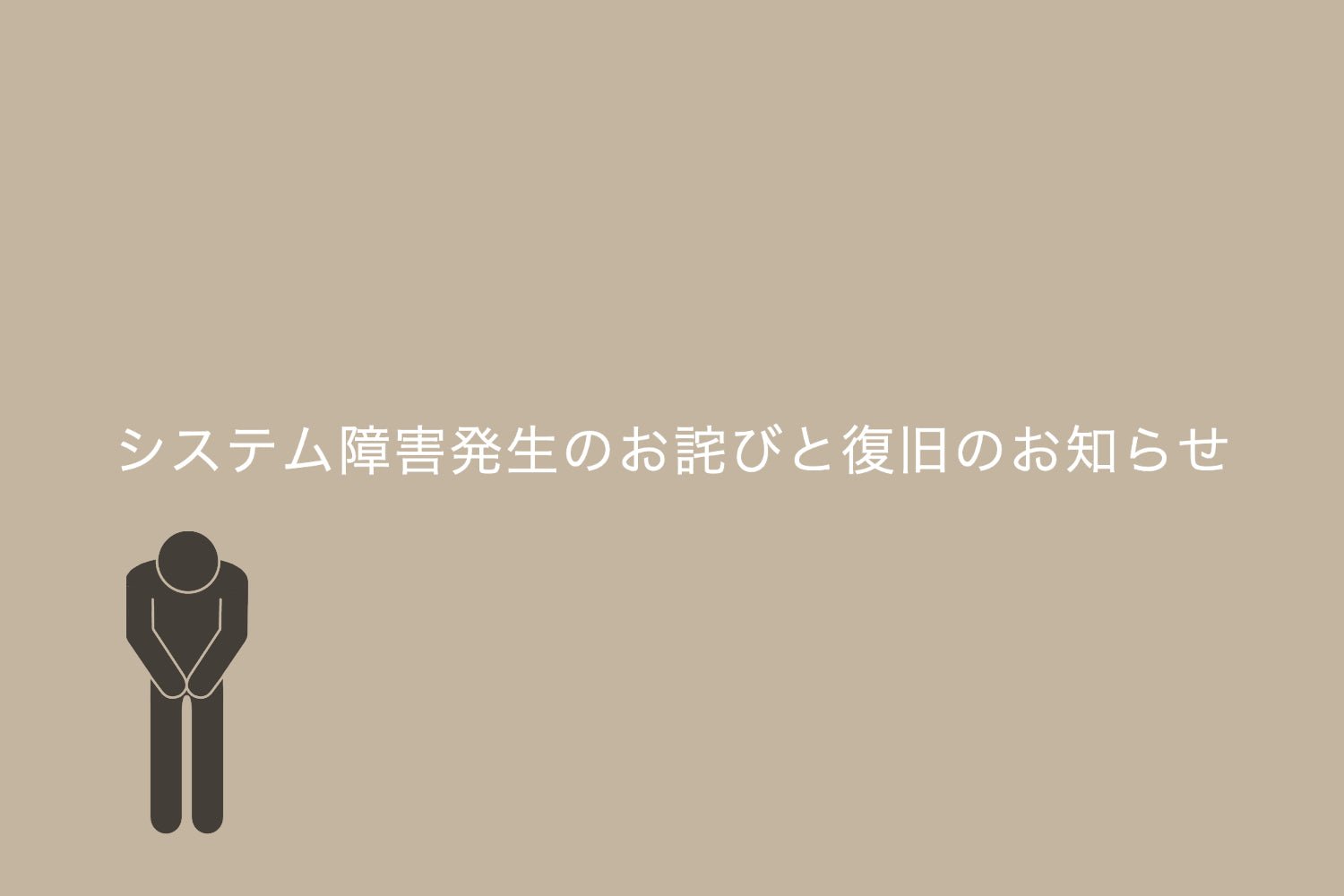 システム障害発生のお詫びと復旧のお知らせ